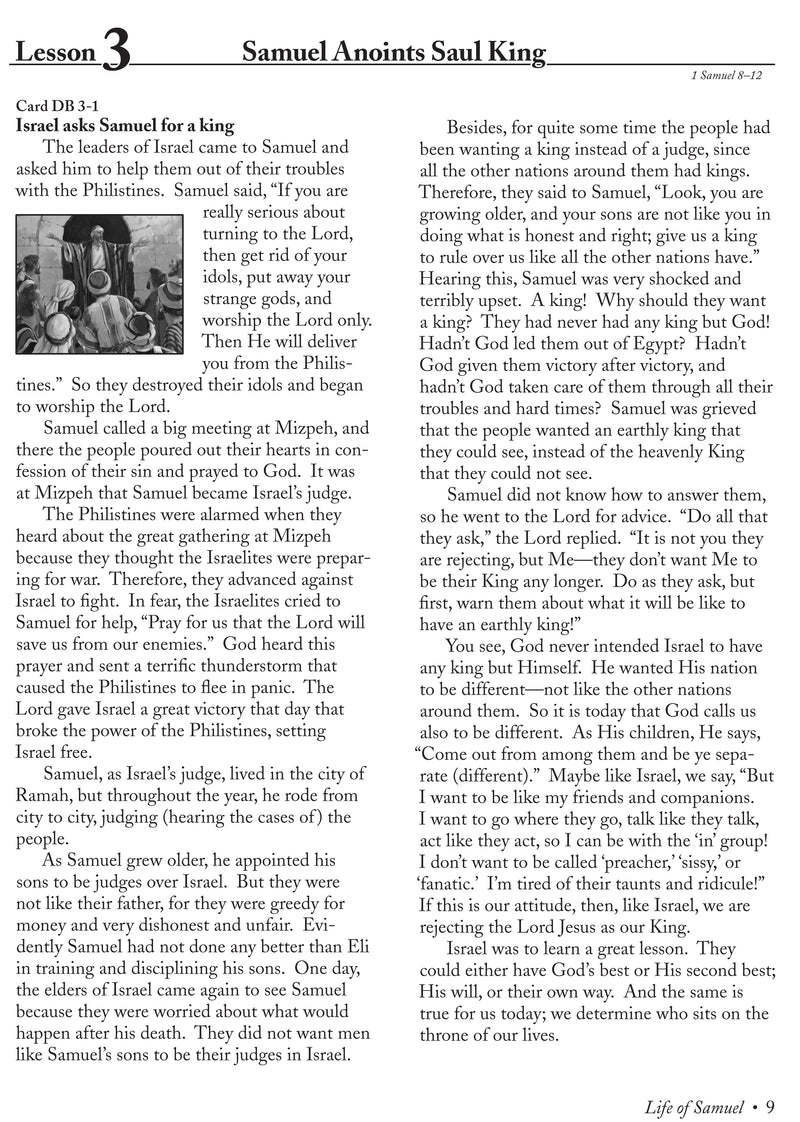 Lesson 3 Samuel Anoints Saul King

1 Samuel 8–12

Card DB 3-1
Israel asks Samuel for a king

The leaders of Israel came to Samuel and asked him to help them out of their troubles with the Philistines. Samuel said, "If you are really serious about turning to the Lord, then get rid of your idols, put away your strange gods, and worship the Lord only. Then He will deliver you from the Philistines." So they destroyed their idols and began to worship the Lord.

Samuel called a big meeting at Mizpeh, and there the people poured out their hearts in confession of their sin and prayed to God. It was at Mizpeh that Samuel became Israel's judge.

The Philistines were alarmed when they heard about the great gathering at Mizpeh because they thought the Israelites were preparing for war. Therefore, they advanced against Israel to fight. In fear, the Israelites cried to Samuel for help, "Pray for us that the Lord will save us from our enemies." God heard this prayer and sent a terrific thunderstorm that caused the Philistines to flee in panic. The Lord gave Israel a great victory that day that broke the power of the Philistines, setting Israel free.

Samuel, as Israel's judge, lived in the city of Ramah, but throughout the year, he rode from city to city, judging (hearing the cases of) the people.

As Samuel grew older, he appointed his sons to be judges over Israel. But they were not like their father, for they were greedy for money and very dishonest and unfair. Evidently Samuel had not done any better than Eli in training and disciplining his sons. One day, the elders of Israel came again to see Samuel because they were worried about what would happen after his death. They did not want men like Samuel's sons to be their judges in Israel.

Besides, for quite some time the people had been wanting a king instead of a judge, since all the other nations around them had kings. Therefore, they said to Samuel, "Look, you are growing older, and your sons are not like you in doing what is honest and right; give us a king to rule over us like all the other nations have." Hearing this, Samuel was very shocked and terribly upset. A king! Why should they want a king? They had never had any king but God! Hadn't God led them out of Egypt? Hadn't God given them victory after victory, and hadn't God taken care of them through all their troubles and hard times? Samuel was grieved that the people wanted an earthly king that they could see, instead of the heavenly King that they could not see.

Samuel did not know how to answer them, so he went to the Lord for advice. "Do all that they ask," the Lord replied. "It is not you they are rejecting, but Me—they don't want Me to be their King any longer. Do as they ask, but first, warn them about what it will be like to have an earthly king!"

You see, God never intended Israel to have any king but Himself. He wanted His nation to be different—not like the other nations around them. So it is today that God calls us also to be different. As His children, He says, "Come out from among them and be ye separate (different)." Maybe like Israel, we say, "But I want to be like my friends and companions. I want to go where they go, talk like they talk, act like they act, so I can be with the 'in' group! I don't want to be called 'preacher,' 'sissy,' or 'fanatic.' I'm tired of their taunts and ridicule!" If this is our attitude, then, like Israel, we are rejecting the Lord Jesus as our King.

Israel was to learn a great lesson. They could either have God's best or His second best; His will, or their own way. And the same is true for us today; we determine who sits on the throne of our lives.

Life of Samuel • 9